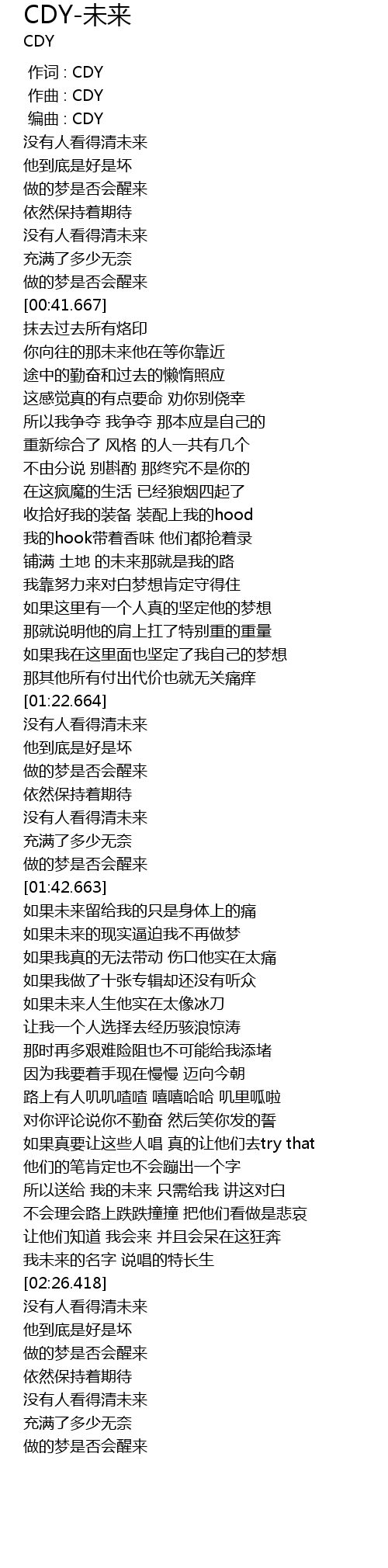 CDY-未来
CDY
作词 : CDY
作曲 : CDY
编曲 : CDY
没有人看得清未来
他到底是好是坏
做的梦是否会醒来
依然保持着期待
没有人看得清未来
充满了多少无奈
做的梦是否会醒来
[00:41.667]
抹去过去所有烙印
你向往的那未来他在等你靠近
途中的勤奋和过去的懒惰照应
这感觉真的有点要命 劝你别侥幸
所以我争夺 我争夺 那本应是自己的
重新综合了 风格 的人一共有几个
不由分说 别斟酌 那终究不是你的
在这疯魔的生活 已经狼烟四起了
收拾好我的装备 装配上我的hood
我的hook带着香味 他们都抢着录
铺满 土地 的未来那就是我的路
我靠努力来对白梦想肯定守得住
如果这里有一个人真的坚定他的梦想
那就说明他的肩上扛了特别重的重量
如果我在这里面也坚定了我自己的梦想
那其他所有付出代价也就无关痛痒
[01:22.664]
没有人看得清未来
他到底是好是坏
做的梦是否会醒来
依然保持着期待
没有人看得清未来
充满了多少无奈
做的梦是否会醒来
[01:42.663]
如果未来留给我的只是身体上的痛
如果未来的现实逼迫我不再做梦
如果我真的无法带动 伤口他实在太痛
如果我做了十张专辑却还没有听众
如果未来人生他实在太像冰刀
让我一个人选择去经历骇浪惊涛
那时再多艰难险阻也不可能给我添堵
因为我要着手现在慢慢 迈向今朝
路上有人叽叽喳喳 嘻嘻哈哈 叽里呱啦
对你评论说你不勤奋 然后笑你发的誓
如果真要让这些人唱 真的让他们去try that
他们的笔肯定也不会蹦出一个字
所以送给 我的未来 只需给我 讲这对白
不会理会路上跌跌撞撞 把他们看做是悲哀
让他们知道 我会来 并且会呆在这狂奔
我未来的名字 说唱的特长生
[02:26.418]
没有人看得清未来
他到底是好是坏
做的梦是否会醒来
依然保持着期待
没有人看得清未来
充满了多少无奈
做的梦是否会醒来